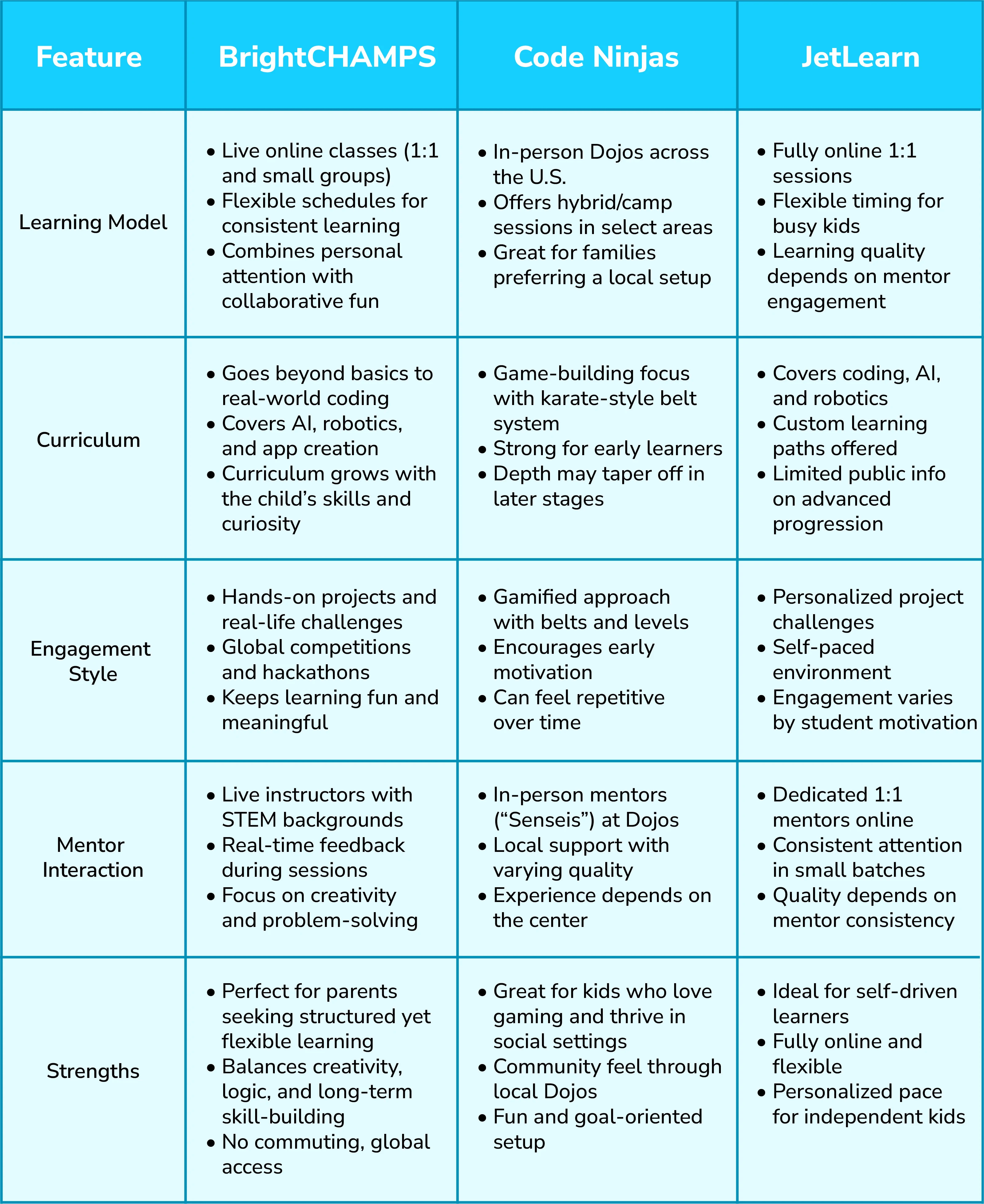 | Feature | BrightCHAMPS | Code Ninjas | JetLearn |
|---|---|---|---|
| Learning Model | • Live online classes (1:1 and small groups) • Flexible schedules for consistent learning • Combines personal attention with collaborative fun | • In-person Dojos across the U.S. • Offers hybrid/camp sessions in select areas • Great for families preferring a local setup | • Fully online 1:1 sessions • Flexible timing for busy kids • Learning quality depends on mentor engagement |
| Curriculum | • Goes beyond basics to real-world coding • Covers AI, robotics, and app creation • Curriculum grows with the child's skills and curiosity | • Game-building focus with karate-style belt system • Strong for early learners • Depth may taper off in later stages | • Covers coding, AI, and robotics • Custom learning paths offered • Limited public info on advanced progression |
| Engagement Style | • Hands-on projects and real-life challenges • Global competitions and hackathons • Keeps learning fun and meaningful | • Gamified approach with belts and levels • Encourages early motivation • Can feel repetitive over time | • Personalized project challenges • Self-paced environment • Engagement varies by student motivation |
| Mentor Interaction | • Live instructors with STEM backgrounds • Real-time feedback during sessions • Focus on creativity and problem-solving | • In-person mentors ("Senseis") at Dojos • Local support with varying quality • Experience depends on the center | • Dedicated 1:1 mentors online • Consistent attention in small batches • Quality depends on mentor consistency |
| Strengths | • Perfect for parents seeking structured yet flexible learning • Balances creativity, logic, and long-term skill-building • No commuting, global access | • Great for kids who love gaming and thrive in social settings • Community feel through local Dojos • Fun and goal-oriented setup | • Ideal for self-driven learners • Fully online and flexible • Personalized pace for independent kids |